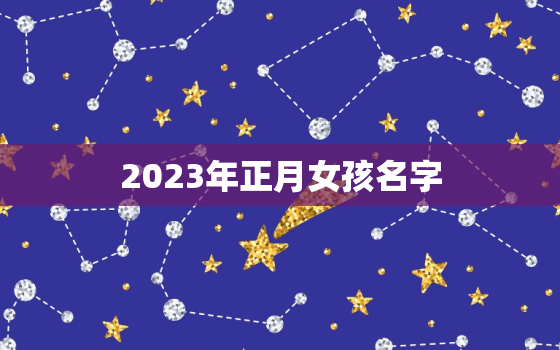 2023年正月女孩名字